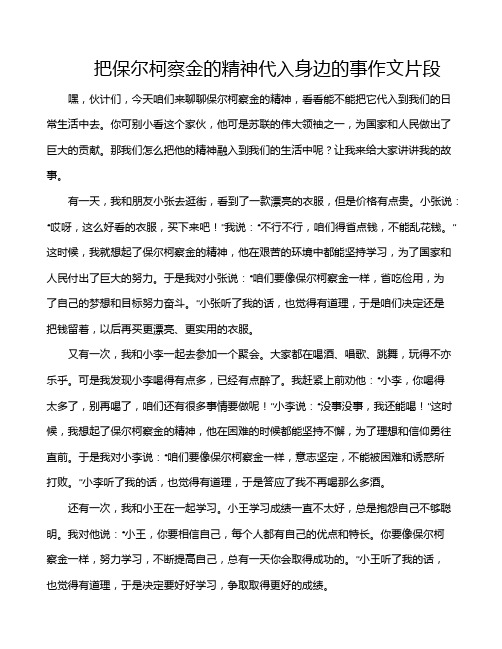 把保尔柯察金的精神代入身边的事作文片段

嘿，伙计们，今天咱们来聊聊保尔柯察金的精神，看看能不能把它代入到我们的日常生活中去。你可别小看这个家伙，他可是苏联的伟大领袖之一，为国家和人民做出了巨大的贡献。那我们怎么把他的精神融入到我们的生活中呢？让我来给大家讲讲我的故事。

有一天，我和朋友小张去逛街，看到了一款漂亮的衣服，但是价格有点贵。小张说："哎呀，这么好看的衣服，买下来吧！"我说："不行不行，咱们得省点钱，不能乱花钱。"这时候，我就想起了保尔柯察金的精神，他在艰苦的环境中都能坚持学习，为了国家和人民付出了巨大的努力。于是我对小张说："咱们要像保尔柯察金一样，省吃俭用，为了自己的梦想和目标努力奋斗。"小张听了我的话，也觉得有道理，于是咱们决定还是把钱留着，以后再买更漂亮、更实用的衣服。

又有一次，我和小李一起去参加一个聚会。大家都在喝酒、唱歌、跳舞，玩得不亦乐乎。可是我发现小李喝得有点多，已经有点醉了。我赶紧上前劝他："小李，你喝得太多了，别再喝了，咱们还有很多事情要做呢！"小李说："没事没事，我还能喝！"这时候，我想起了保尔柯察金的精神，他在困难的时候都能坚持不懈，为了理想和信仰勇往直前。于是我对小李说："咱们要像保尔柯察金一样，意志坚定，不能被困难和诱惑所打败。"小李听了我的话，也觉得有道理，于是答应了我不再喝那么多酒。

还有一次，我和小王在一起学习。小王学习成绩一直不太好，总是抱怨自己不够聪明。我对他说："小王，你要相信自己，每个人都有自己的优点和特长。你要像保尔柯察金一样，努力学习，不断提高自己，总有一天你会取得成功的。"小王听了我的话，也觉得有道理，于是决定要好好学习，争取取得更好的成绩。